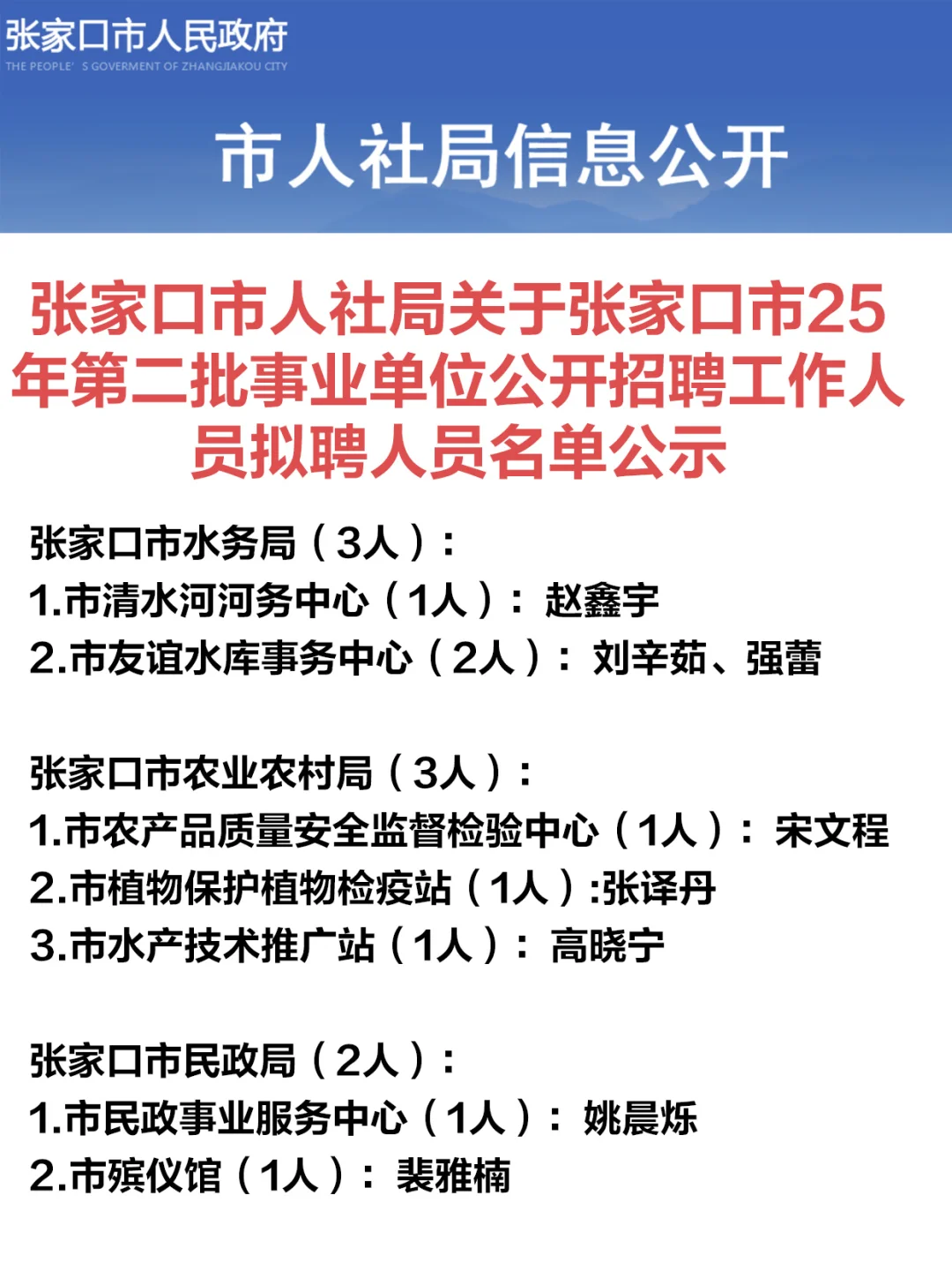 张家口市人民政府
THE PEOPLE' S GOVERMENT OF ZHANGJIAKOU CITY

市人社局信息公开

张家口市人社局关于张家口市25年第二批事业单位公开招聘工作人员拟聘人员名单公示

张家口市水务局（3人）：
1.市清水河河务中心（1人）：赵鑫宇
2.市友谊水库事务中心（2人）：刘辛茹、强蕾

张家口市农业农村局（3人）：
1.市农产品质量安全监督检验中心（1人）：宋文程
2.市植物保护植物检疫站（1人）:张译丹
3.市水产技术推广站（1人）：高晓宁

张家口市民政局（2人）：
1.市民政事业服务中心（1人）：姚晨烁
2.市殡仪馆（1人）：裴雅楠